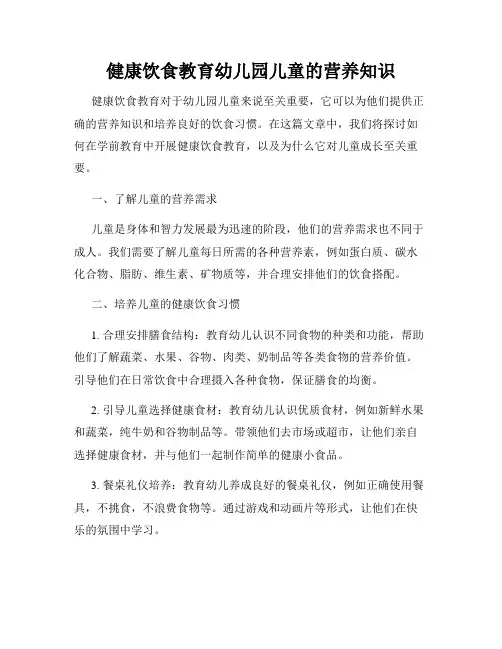 健康饮食教育幼儿园儿童的营养知识

健康饮食教育对于幼儿园儿童来说至关重要，它可以为他们提供正确的营养知识和培养良好的饮食习惯。在这篇文章中，我们将探讨如何在学前教育中开展健康饮食教育，以及为什么它对儿童成长至关重要。

一、了解儿童的营养需求

儿童是身体和智力发展最为迅速的阶段，他们的营养需求也不同于成人。我们需要了解儿童每日所需的各种营养素，例如蛋白质、碳水化合物、脂肪、维生素、矿物质等，并合理安排他们的饮食搭配。

二、培养儿童的健康饮食习惯

1. 合理安排膳食结构：教育幼儿认识不同食物的种类和功能，帮助他们了解蔬菜、水果、谷物、肉类、奶制品等各类食物的营养价值。引导他们在日常饮食中合理摄入各种食物，保证膳食的均衡。

2. 引导儿童选择健康食材：教育幼儿认识优质食材，例如新鲜水果和蔬菜，纯牛奶和谷物制品等。带领他们去市场或超市，让他们亲自选择健康食材，并与他们一起制作简单的健康小食品。

3. 餐桌礼仪培养：教育幼儿养成良好的餐桌礼仪，例如正确使用餐具，不挑食，不浪费食物等。通过游戏和动画片等形式，让他们在快乐的氛围中学习。